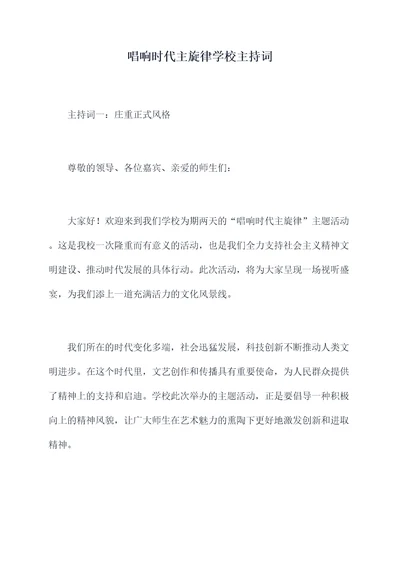 唱响时代主旋律学校主持词

主持词一：庄重正式风格

尊敬的领导、各位嘉宾、亲爱的师生们：

大家好！欢迎来到我们学校为期两天的“唱响时代主旋律”主题活动。这是我校一次隆重而有意义的活动，也是我们全力支持社会主义精神文明建设、推动时代发展的具体行动。此次活动，将为大家呈现一场视听盛宴，为我们添上一道充满活力的文化风景线。

我们所在的时代变化多端，社会迅猛发展，科技创新不断推动人类文明进步。在这个时代里，文艺创作和传播具有重要使命，为人民群众提供了精神上的支持和启迪。学校此次举办的主题活动，正是要倡导一种积极向上的精神风貌，让广大师生在艺术魅力的熏陶下更好地激发创新和进取精神。